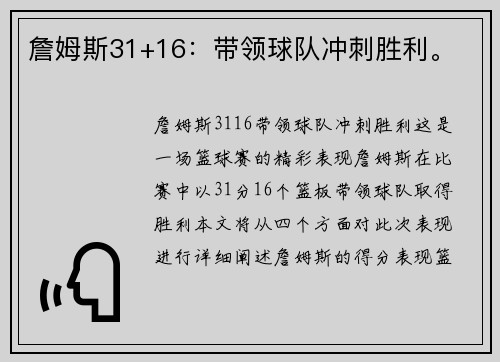 詹姆斯31+16：带领球队冲刺胜利。

詹姆斯3116带领球队冲刺胜利这是一场篮球赛的精彩表现詹姆斯在比赛中以31分16个篮板带领球队取得胜利本文将从四个方面对此次表现进行详细阐述詹姆斯的得分表现篮